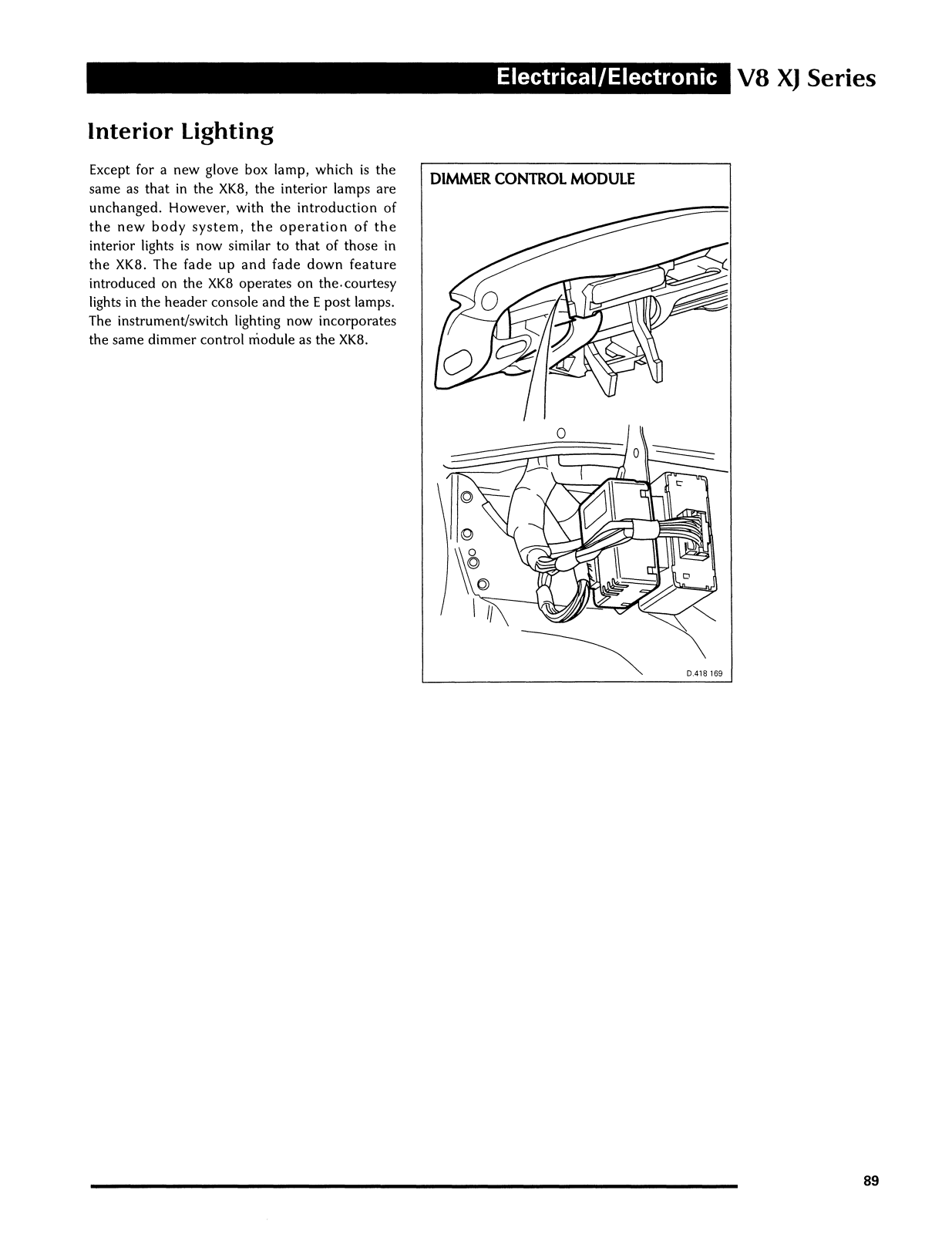 Electrical/Electronic V8 XJ Series

Interior Lighting

Except for a new glove box lamp, which is the same as that in the XK8, the interior lamps are unchanged. However, with the introduction of the new body system, the operation of the interior lights is now similar to that of those in the XK8. The fade up and fade down feature introduced on the XK8 operates on the courtesy lights in the header console and the E post lamps. The instrument/switch lighting now incorporates the same dimmer control module as the XK8.

DIMMER CONTROL MODULE

D.418 169

89